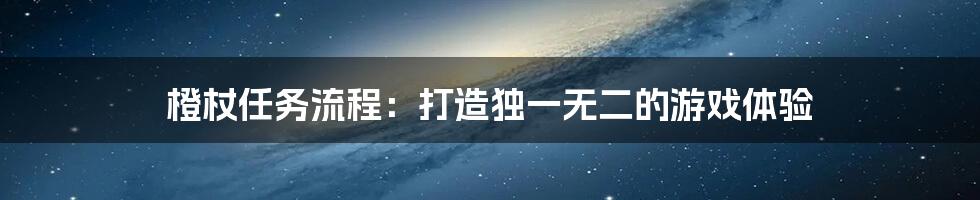 橙杖任务流程：打造独一无二的游戏体验